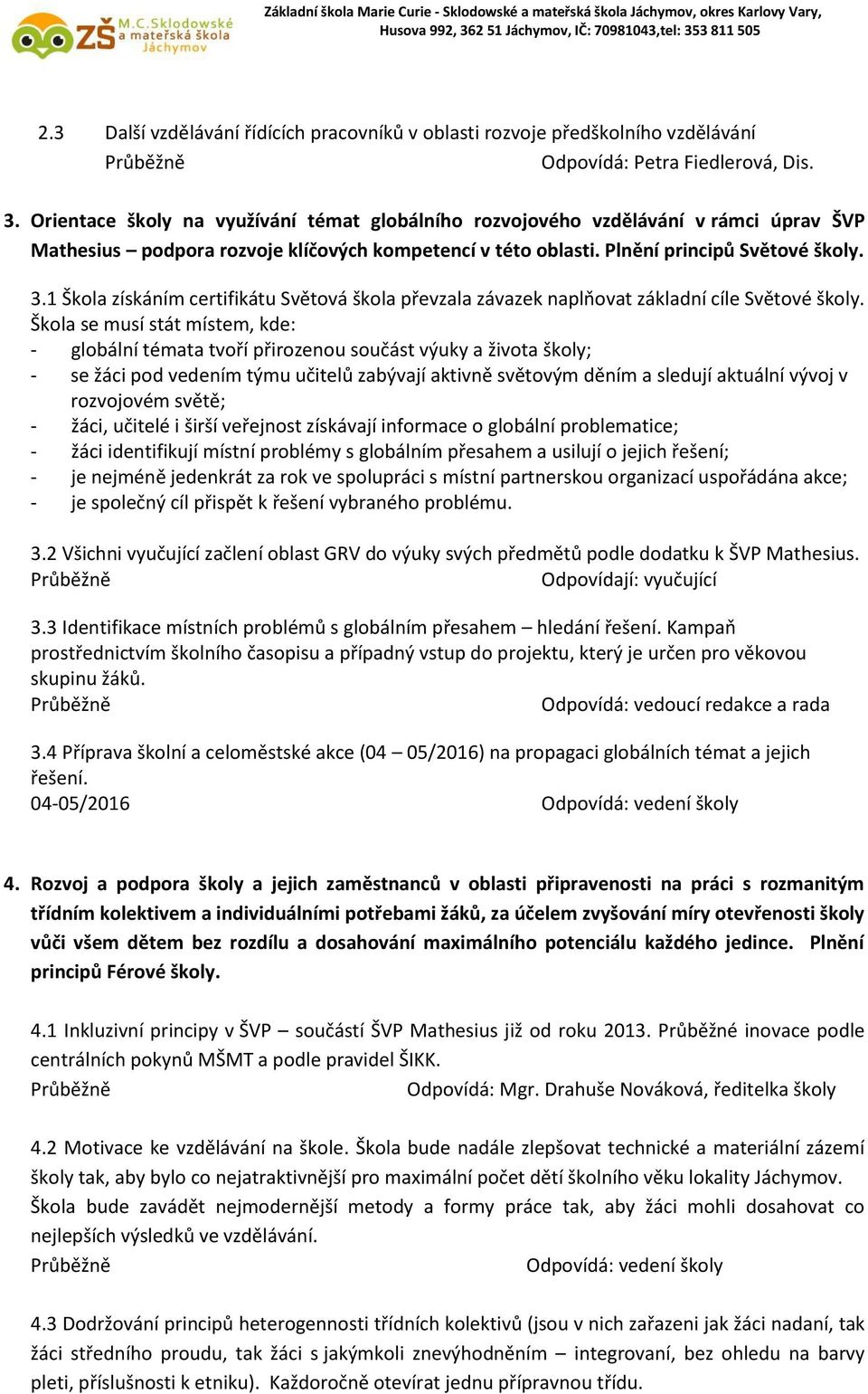 ZŠ M.C.Sklodowské a mateřská škola Jáchymov

Základní škola Marie Curie - Sklodowské a mateřská škola Jáchymov, okres Karlovy Vary, Husova 992, 362 51 Jáchymov, IČ: 70981043,tel: 353 811 505

2.3 Další vzdělávání řídících pracovníků v oblasti rozvoje předškolního vzdělávání
Průběžně Odpovídá: Petra Fiedlerová, Dis.

3. Orientace školy na využívání témat globálního rozvojového vzdělávání v rámci úprav ŠVP Mathesius – podpora rozvoje klíčových kompetencí v této oblasti. Plnění principů Světové školy.

3.1 Škola získáním certifikátu Světová škola převzala závazek naplňovat základní cíle Světové školy. Škola se musí stát místem, kde:
- globální témata tvoří přirozenou součást výuky a života školy;
- se žáci pod vedením týmu učitelů zabývají aktivně světovým děním a sledují aktuální vývoj v rozvojovém světě;
- žáci, učitelé i širší veřejnost získávají informace o globální problematice;
- žáci identifikují místní problémy s globálním přesahem a usilují o jejich řešení;
- je nejméně jedenkrát za rok ve spolupráci s místní partnerskou organizací uspořádána akce;
- je společný cíl přispět k řešení vybraného problému.

3.2 Všichni vyučující začlení oblast GRV do výuky svých předmětů podle dodatku k ŠVP Mathesius.
Průběžně Odpovídají: vyučující

3.3 Identifikace místních problémů s globálním přesahem – hledání řešení. Kampaň prostřednictvím školního časopisu a případný vstup do projektu, který je určen pro věkovou skupinu žáků.
Průběžně Odpovídá: vedoucí redakce a rada

3.4 Příprava školní a celoměstské akce (04 – 05/2016) na propagaci globálních témat a jejich řešení.
04-05/2016 Odpovídá: vedení školy

4. Rozvoj a podpora školy a jejich zaměstnanců v oblasti připravenosti na práci s rozmanitým třídním kolektivem a individuálními potřebami žáků, za účelem zvyšování míry otevřenosti školy vůči všem dětem bez rozdílu a dosahování maximálního potenciálu každého jedince. Plnění principů Férové školy.

4.1 Inkluzivní principy v ŠVP – součástí ŠVP Mathesius již od roku 2013. Průběžné inovace podle centrálních pokynů MŠMT a podle pravidel ŠIKK.
Průběžně Odpovídá: Mgr. Drahuše Nováková, ředitelka školy

4.2 Motivace ke vzdělávání na škole. Škola bude nadále zlepšovat technické a materiální zázemí školy tak, aby bylo co nejatraktivnější pro maximální počet dětí školního věku lokality Jáchymov. Škola bude zavádět nejmodernější metody a formy práce tak, aby žáci mohli dosahovat co nejlepších výsledků ve vzdělávání.
Průběžně Odpovídá: vedení školy

4.3 Dodržování principů heterogennosti třídních kolektivů (jsou v nich zařazeni jak žáci nadaní, tak žáci středního proudu, tak žáci s jakýmkoli znevýhodněním – integrovaní, bez ohledu na barvy pleti, příslušnosti k etniku). Každoročně otevírat jednu přípravnou třídu.